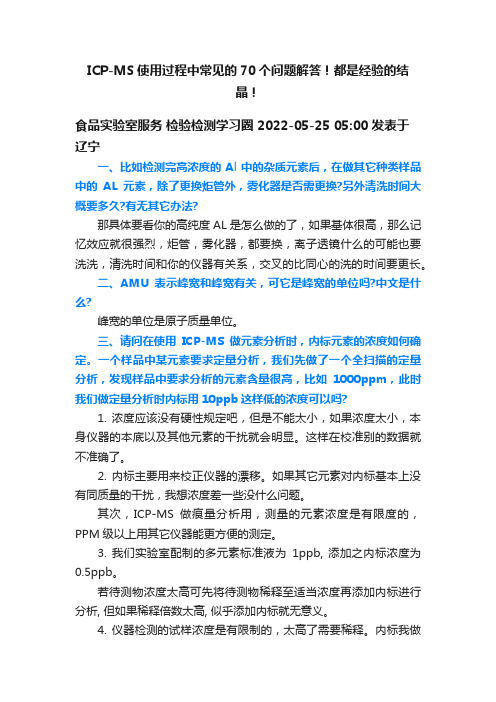 ICP-MS 使用过程中常见的 70 个问题解答！都是经验的结晶！

食品实验室服务 检验检测学习圈 2022-05-25 05:00 发表于辽宁

一、比如检测完高浓度的 Al 中的杂质元素后，在做其它种类样品中的 AL 元素，除了更换炬管外，雾化器是否需更换?另外清洗时间大概要多久?有无其它办法?

那具体要看你的高纯度 AL 是怎么做的了，如果基体很高，那么记忆效应就很强烈，炬管，雾化器，都要换，离子透镜什么的可能也要洗洗，清洗时间和你的仪器有关系，交叉的比同心的洗的时间要更长。

二、AMU 表示峰宽和峰宽有关，可它是峰宽的单位吗?中文是什么?

峰宽的单位是原子质量单位。

三、请问在使用 ICP-MS 做元素分析时，内标元素的浓度如何确定。一个样品中某元素要求定量分析，我们先做了一个全扫描的定量分析，发现样品中要求分析的元素含量很高，比如 1000ppm，此时我们做定量分析时内标用 10ppb 这样低的浓度可以吗?

1. 浓度应该没有硬性规定吧，但是不能太小，如果浓度太小，本身仪器的本底以及其他元素的干扰就会明显。这样在校准别的数据就不准确了。

2. 内标主要用来校正仪器的漂移。如果其它元素对内标基本上没有同质量的干扰，我想浓度差一些没什么问题。

其次，ICP-MS 做痕量分析用，测量的元素浓度是有限度的，PPM 级以上用其它仪器能更方便的测定。

3. 我们实验室配制的多元素标准液为 1ppb, 添加之内标浓度为 0.5ppb。

若待测物浓度太高可先将待测物稀释至适当浓度再添加内标进行分析, 但如果稀释倍数太高, 似乎添加内标就无意义。

4. 仪器检测的试样浓度是有限制的，太高了需要稀释。内标我做